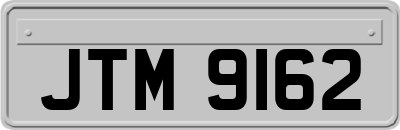 JTM 9162